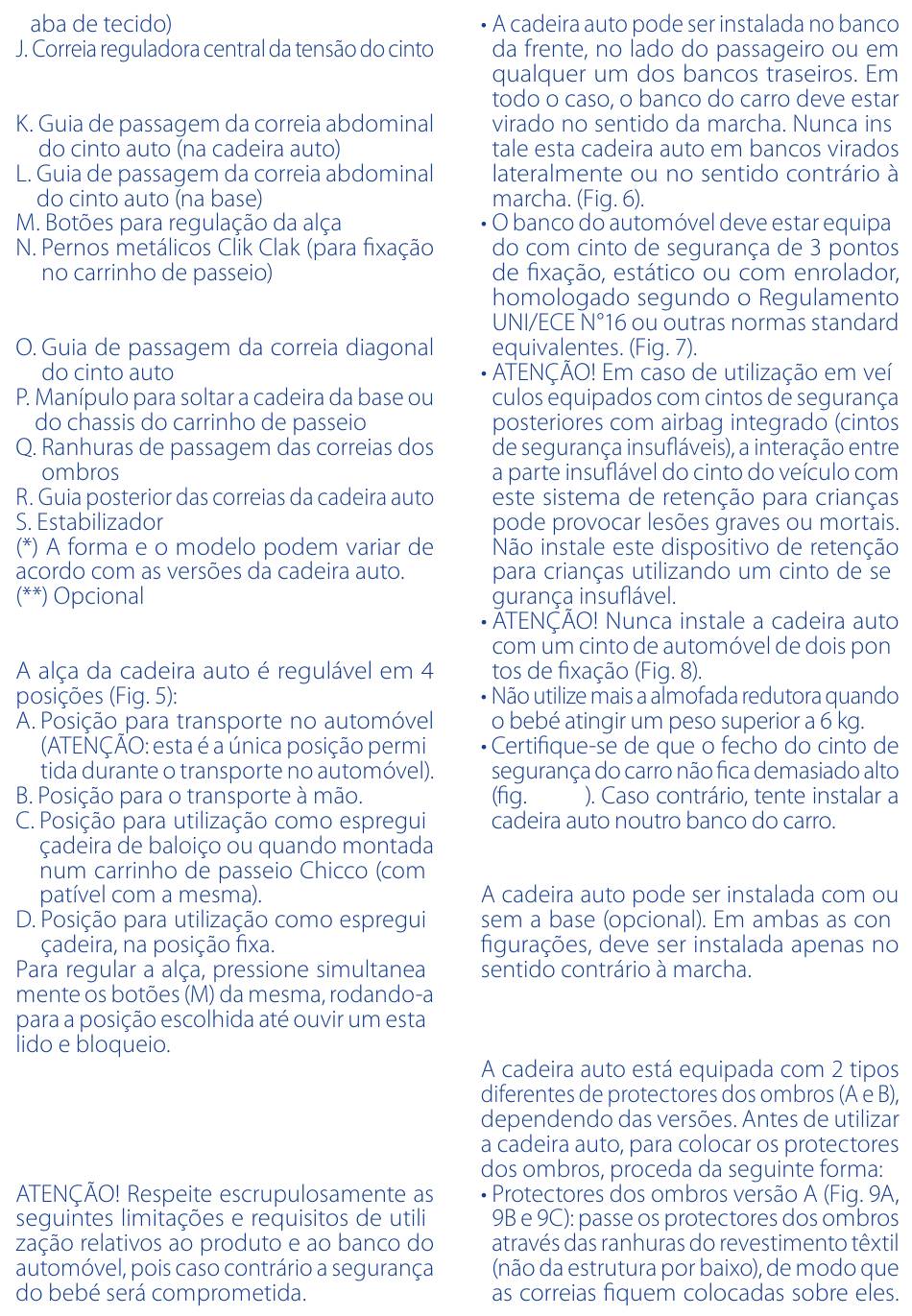 aba de tecido)
J. Correia reguladora central da tensão do cinto

K. Guia de passagem da correia abdominal do cinto auto (na cadeira auto)
L. Guia de passagem da correia abdominal do cinto auto (na base)
M. Botões para regulação da alça
N. Pernos metálicos Clik Clak (para fixação no carrinho de passeio)

O. Guia de passagem da correia diagonal do cinto auto
P. Manípulo para soltar a cadeira da base ou do chassis do carrinho de passeio
Q. Ranhuras de passagem das correias dos ombros
R. Guia posterior das correias da cadeira auto
S. Estabilizador
(*) A forma e o modelo podem variar de acordo com as versões da cadeira auto.
(**) Opcional

A alça da cadeira auto é regulável em 4 posições (Fig. 5):
A. Posição para transporte no automóvel (ATENÇÃO: esta é a única posição permi tida durante o transporte no automóvel).
B. Posição para o transporte à mão.
C. Posição para utilização como espregui çadeira de baloiço ou quando montada num carrinho de passeio Chicco (com patível com a mesma).
D. Posição para utilização como espregui çadeira, na posição fixa.
Para regular a alça, pressione simultanea mente os botões (M) da mesma, rodando-a para a posição escolhida até ouvir um esta lido e bloqueio.

ATENÇÃO! Respeite escrupulosamente as seguintes limitações e requisitos de utili zação relativos ao produto e ao banco do automóvel, pois caso contrário a segurança do bebé será comprometida.

• A cadeira auto pode ser instalada no banco da frente, no lado do passageiro ou em qualquer um dos bancos traseiros. Em todo o caso, o banco do carro deve estar virado no sentido da marcha. Nunca ins tale esta cadeira auto em bancos virados lateralmente ou no sentido contrário à marcha. (Fig. 6).
• O banco do automóvel deve estar equipa do com cinto de segurança de 3 pontos de fixação, estático ou com enrolador, homologado segundo o Regulamento UNI/ECE N°16 ou outras normas standard equivalentes. (Fig. 7).
• ATENÇÃO! Em caso de utilização em veí culos equipados com cintos de segurança posteriores com airbag integrado (cintos de segurança insufláveis), a interação entre a parte insuflável do cinto do veículo com este sistema de retenção para crianças pode provocar lesões graves ou mortais. Não instale este dispositivo de retenção para crianças utilizando um cinto de se gurança insuflável.
• ATENÇÃO! Nunca instale a cadeira auto com um cinto de automóvel de dois pon tos de fixação (Fig. 8).
• Não utilize mais a almofada redutora quando o bebé atingir um peso superior a 6 kg.
• Certifique-se de que o fecho do cinto de segurança do carro não fica demasiado alto (fig. ). Caso contrário, tente instalar a cadeira auto noutro banco do carro.

A cadeira auto pode ser instalada com ou sem a base (opcional). Em ambas as con figurações, deve ser instalada apenas no sentido contrário à marcha.

A cadeira auto está equipada com 2 tipos diferentes de protectores dos ombros (A e B), dependendo das versões. Antes de utilizar a cadeira auto, para colocar os protectores dos ombros, proceda da seguinte forma:
• Protectores dos ombros versão A (Fig. 9A, 9B e 9C): passe os protectores dos ombros através das ranhuras do revestimento têxtil (não da estrutura por baixo), de modo que as correias fiquem colocadas sobre eles.